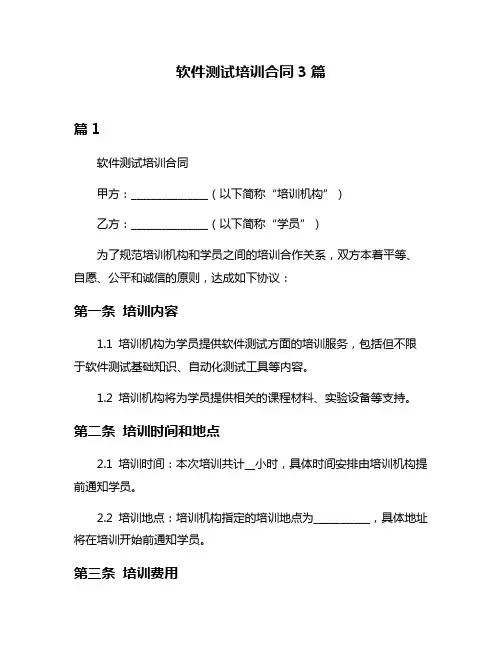 软件测试培训合同 3 篇

篇 1

软件测试培训合同

甲方：______________（以下简称“培训机构”）

乙方：______________（以下简称“学员”）

为了规范培训机构和学员之间的培训合作关系，双方本着平等、自愿、公平和诚信的原则，达成如下协议：

第一条 培训内容

1.1 培训机构为学员提供软件测试方面的培训服务，包括但不限于软件测试基础知识、自动化测试工具等内容。

1.2 培训机构将为学员提供相关的课程材料、实验设备等支持。

第二条 培训时间和地点

2.1 培训时间：本次培训共计__小时，具体时间安排由培训机构提前通知学员。

2.2 培训地点：培训机构指定的培训地点为__________，具体地址将在培训开始前通知学员。

第三条 培训费用